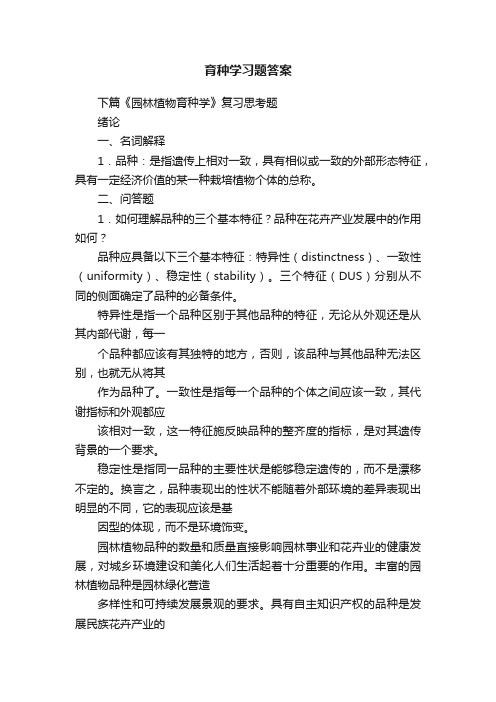 育种学习题答案

下篇《园林植物育种学》复习思考题

绪论

一、名词解释

1．品种：是指遗传上相对一致，具有相似或一致的外部形态特征，具有一定经济价值的某一种栽培植物个体的总称。

二、问答题

1．如何理解品种的三个基本特征？品种在花卉产业发展中的作用如何？

品种应具备以下三个基本特征：特异性（distinctness）、一致性（uniformity）、稳定性（stability）。三个特征（DUS）分别从不同的侧面确定了品种的必备条件。

特异性是指一个品种区别于其他品种的特征，无论从外观还是从其内部代谢，每一

个品种都应该有其独特的地方，否则，该品种与其他品种无法区别，也就无从将其

作为品种了。一致性是指每一个品种的个体之间应该一致，其代谢指标和外观都应

该相对一致，这一特征施反映品种的整齐度的指标，是对其遗传背景的一个要求。

稳定性是指同一品种的主要性状是能够稳定遗传的，而不是漂移不定的。换言之，品种表现出的性状不能随着外部环境的差异表现出明显的不同，它的表现应该是基

因型的体现，而不是环境饰变。

园林植物品种的数量和质量直接影响园林事业和花卉业的健康发展，对城乡环境建设和美化人们生活起着十分重要的作用。丰富的园林植物品种是园林绿化营造

多样性和可持续发展景观的要求。具有自主知识产权的品种是发展民族花卉产业的